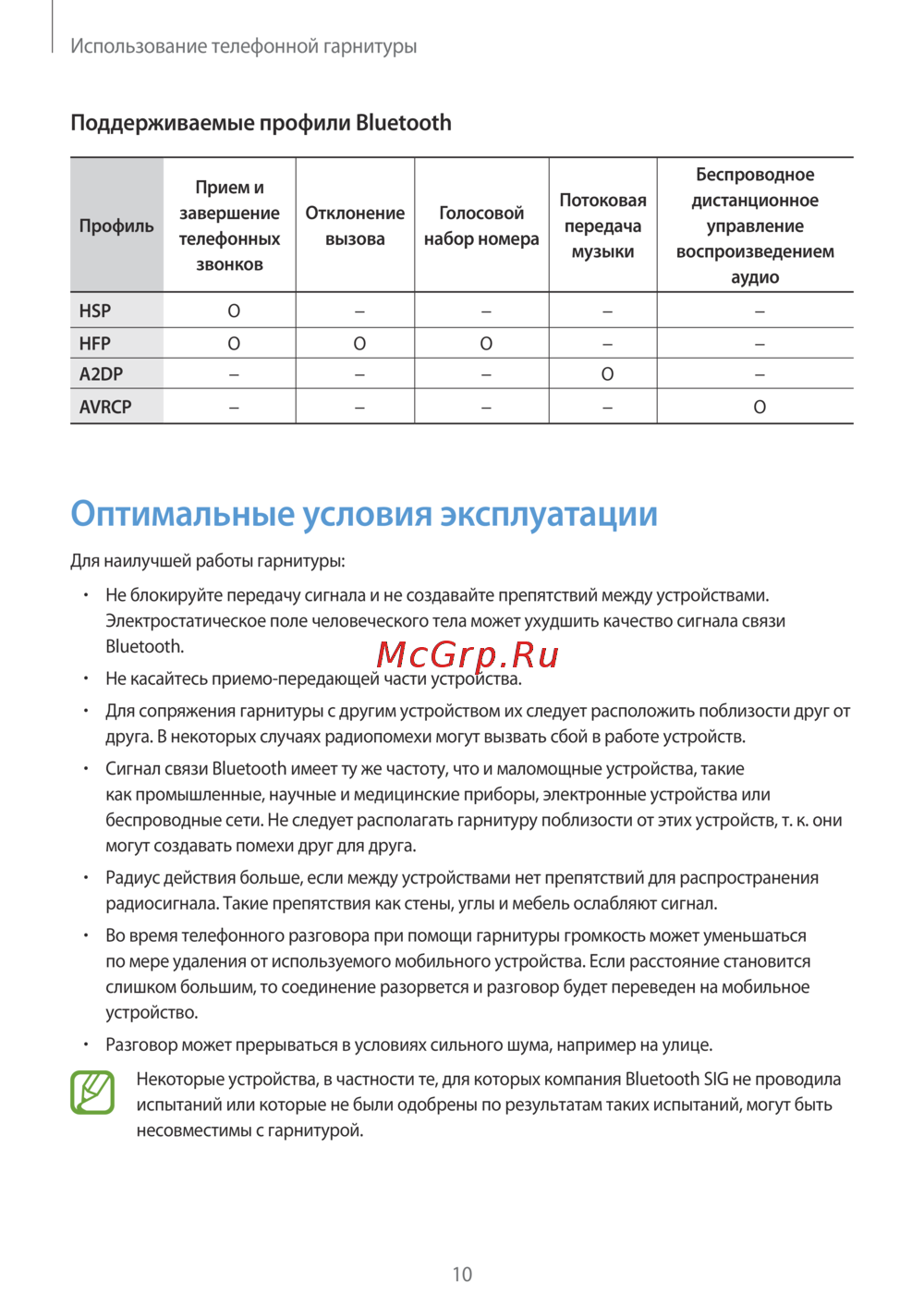 Использование телефонной гарнитуры

Поддерживаемые профили Bluetooth

| Профиль | Прием и завершение телефонных звонков | Отклонение вызова | Голосовой набор номера | Потоковая передача музыки | Беспроводное дистанционное управление воспроизведением аудио |
|---|---|---|---|---|---|
| HSP | O | – | – | – | – |
| HFP | O | O | O | – | – |
| A2DP | – | – | – | O | – |
| AVRCP | – | – | – | – | O |

Оптимальные условия эксплуатации

Для наилучшей работы гарнитуры:

• Не блокируйте передачу сигнала и не создавайте препятствий между устройствами. Электростатическое поле человеческого тела может ухудшить качество сигнала связи Bluetooth.

McGrp.Ru

• Не касайтесь приемо-передающей части устройства.

• Для сопряжения гарнитуры с другим устройством их следует расположить поблизости друг от друга. В некоторых случаях радиопомехи могут вызвать сбой в работе устройств.

• Сигнал связи Bluetooth имеет ту же частоту, что и маломощные устройства, такие как промышленные, научные и медицинские приборы, электронные устройства или беспроводные сети. Не следует располагать гарнитуру поблизости от этих устройств, т. к. они могут создавать помехи друг для друга.

• Радиус действия больше, если между устройствами нет препятствий для распространения радиосигнала. Такие препятствия как стены, углы и мебель ослабляют сигнал.

• Во время телефонного разговора при помощи гарнитуры громкость может уменьшаться по мере удаления от используемого мобильного устройства. Если расстояние становится слишком большим, то соединение разорвется и разговор будет переведен на мобильное устройство.

• Разговор может прерываться в условиях сильного шума, например на улице.

Некоторые устройства, в частности те, для которых компания Bluetooth SIG не проводила испытаний или которые не были одобрены по результатам таких испытаний, могут быть несовместимы с гарнитурой.

10